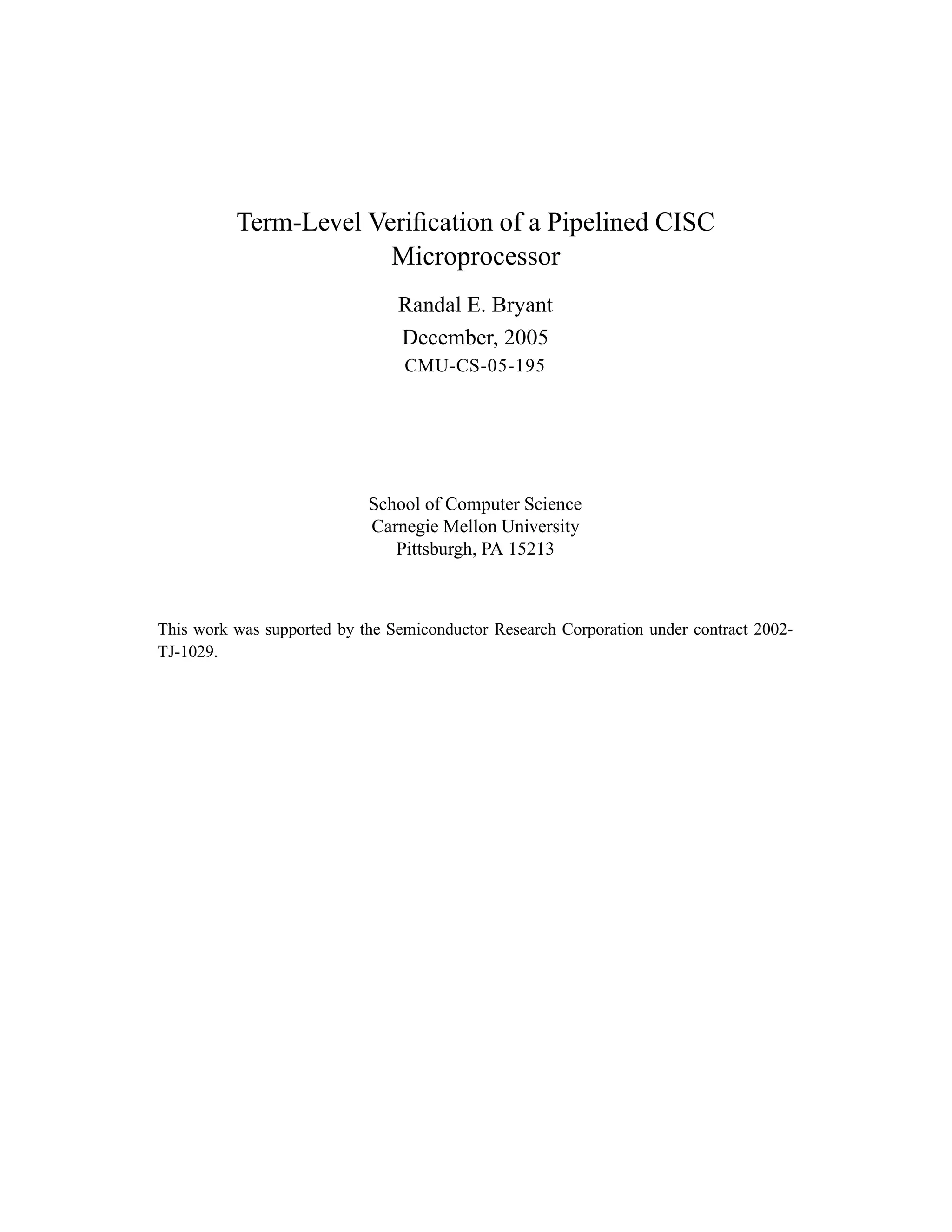 Term-Level Verification of a Pipelined CISC Microprocessor

Randal E. Bryant

December, 2005

CMU-CS-05-195

School of Computer Science
Carnegie Mellon University
Pittsburgh, PA 15213

This work was supported by the Semiconductor Research Corporation under contract 2002-TJ-1029.